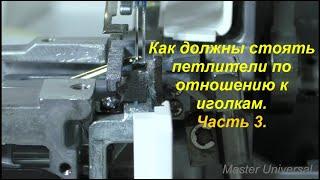 Как должны стоять петлители по отношению к иголкам. Часть 3.

Master Universal